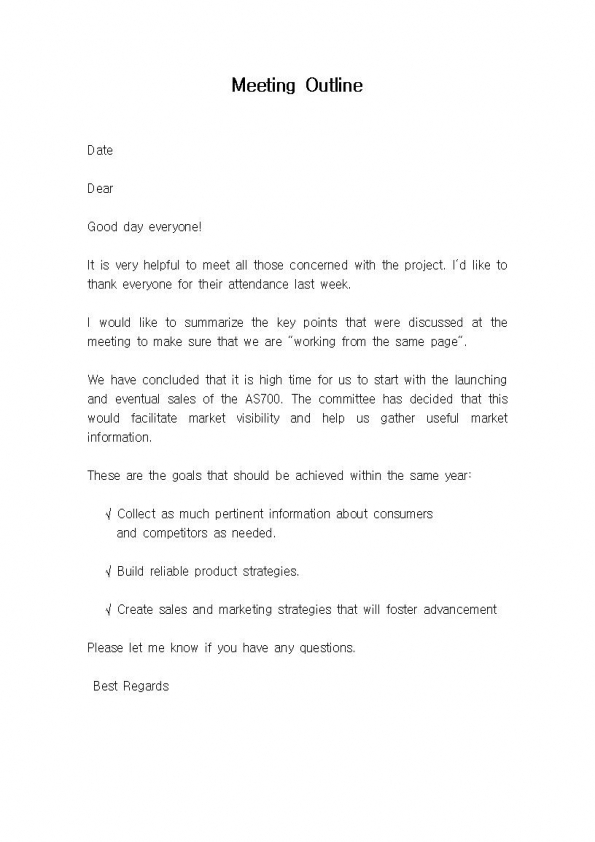 Meeting Outline

Date

Dear

Good day everyone!

It is very helpful to meet all those concerned with the project. I'd like to thank everyone for their attendance last week.

I would like to summarize the key points that were discussed at the meeting to make sure that we are "working from the same page".

We have concluded that it is high time for us to start with the launching and eventual sales of the AS700. The committee has decided that this would facilitate market visibility and help us gather useful market information.

These are the goals that should be achieved within the same year:

√ Collect as much pertinent information about consumers and competitors as needed.

√ Build reliable product strategies.

√ Create sales and marketing strategies that will foster advancement

Please let me know if you have any questions.

Best Regards